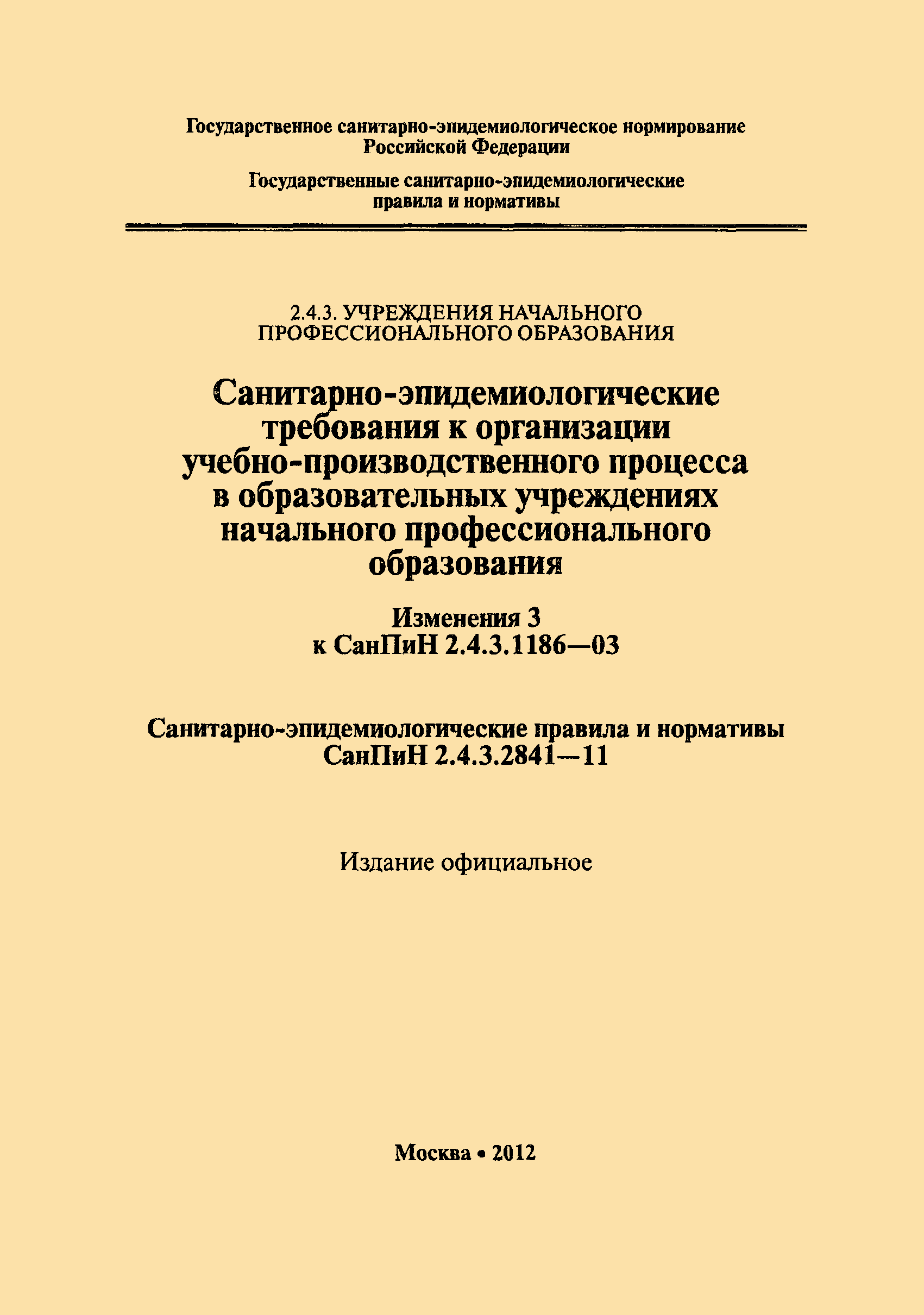 Государственное санитарно-эпидемиологическое нормирование Российской Федерации

Государственные санитарно-эпидемиологические правила и нормативы

2.4.3. УЧРЕЖДЕНИЯ НАЧАЛЬНОГО ПРОФЕССИОНАЛЬНОГО ОБРАЗОВАНИЯ

Санитарно-эпидемиологические требования к организации учебно-производственного процесса в образовательных учреждениях начального профессионального образования

Изменения 3 к СанПиН 2.4.3.1186—03

Санитарно-эпидемиологические правила и нормативы СанПиН 2.4.3.2841—11

Издание официальное

Москва • 2012